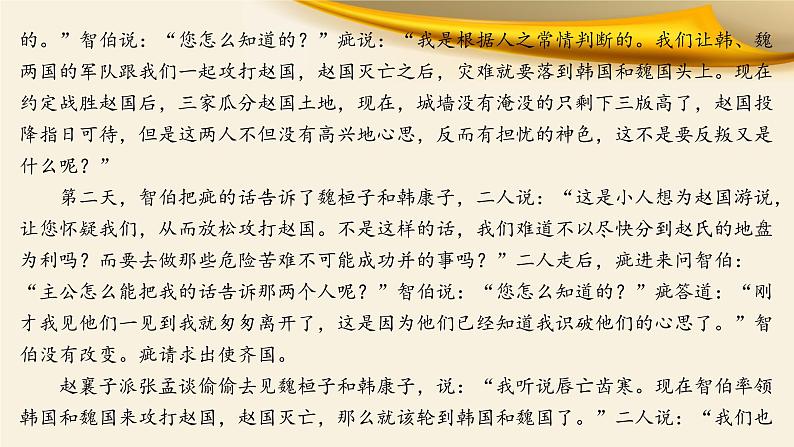 的。”智伯说：“您怎么知道的？”疵说：“我是根据人之常情判断的。我们让韩、魏两国的军队跟我们一起攻打赵国，赵国灭亡之后，灾难就要落到韩国和魏国头上。现在约定战胜赵国后，三家瓜分赵国土地，现在，城墙没有淹没的只剩下三版高了，赵国投降指日可待，但是这两人不但没有高兴地心思，反而有担忧的神色，这不是要反叛又是什么呢？”

第二天，智伯把疵的话告诉了魏桓子和韩康子，二人说：“这是小人想为赵国游说，让您怀疑我们，从而放松攻打赵国。不是这样的话，我们难道不以尽快分到赵氏的地盘为利吗？而要去做那些危险苦难不可能成功并的事吗？”二人走后，疵进来问智伯：“主公怎么能把我的话告诉那两个人呢？”智伯说：“您怎么知道的？”疵答道：“刚才我见他们一见到我就匆匆离开了，这是因为他们已经知道我识破他们的心思了。”智伯没有改变。疵请求出使齐国。

赵襄子派张孟谈偷偷去见魏桓子和韩康子，说：“我听说唇亡齿寒。现在智伯率领韩国和魏国来攻打赵国，赵国灭亡，那么就该轮到韩国和魏国了。”二人说：“我们也